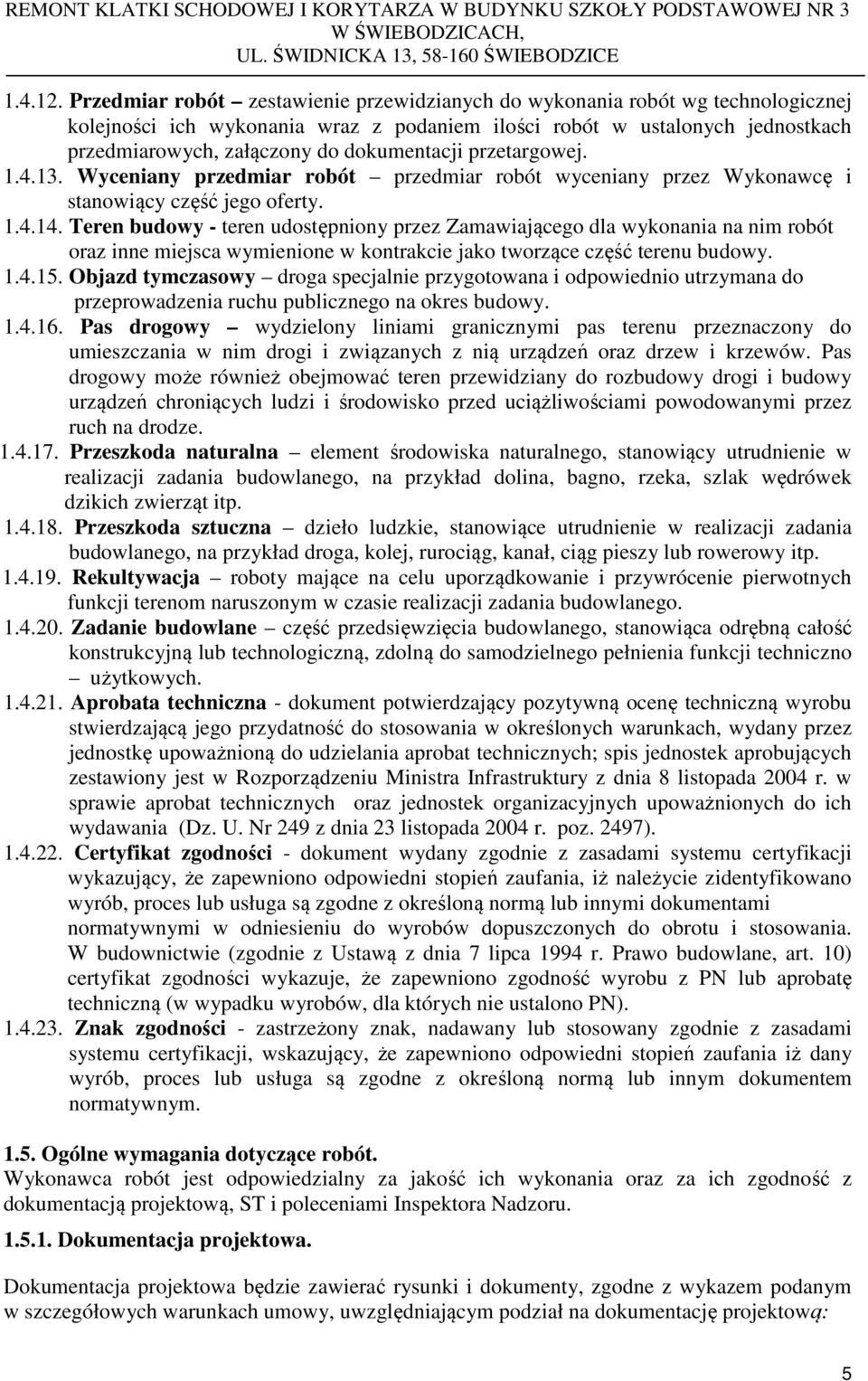 REMONT KLATKI SCHODOWEJ I KORYTARZA W BUDYNKU SZKOŁY PODSTAWOWEJ NR 3 W ŚWIEBODZICACH, UL. ŚWIDNICKA 13, 58-160 ŚWIEBODZICE

1.4.12. Przedmiar robót – zestawienie przewidzianych do wykonania robót wg technologicznej kolejności ich wykonania wraz z podaniem ilości robót w ustalonych jednostkach przedmiarowych, załączony do dokumentacji przetargowej.

1.4.13. Wyceniany przedmiar robót – przedmiar robót wyceniany przez Wykonawcę i stanowiący część jego oferty.

1.4.14. Teren budowy - teren udostępniony przez Zamawiającego dla wykonania na nim robót oraz inne miejsca wymienione w kontrakcie jako tworzące część terenu budowy.

1.4.15. Objazd tymczasowy – droga specjalnie przygotowana i odpowiednio utrzymana do przeprowadzenia ruchu publicznego na okres budowy.

1.4.16. Pas drogowy – wydzielony liniami granicznymi pas terenu przeznaczony do umieszczania w nim drogi i związanych z nią urządzeń oraz drzew i krzewów. Pas drogowy może również obejmować teren przewidziany do rozbudowy drogi i budowy urządzeń chroniących ludzi i środowisko przed uciążliwościami powodowanymi przez ruch na drodze.

1.4.17. Przeszkoda naturalna – element środowiska naturalnego, stanowiący utrudnienie w realizacji zadania budowlanego, na przykład dolina, bagno, rzeka, szlak wędrówek dzikich zwierząt itp.

1.4.18. Przeszkoda sztuczna – dzieło ludzkie, stanowiące utrudnienie w realizacji zadania budowlanego, na przykład droga, kolej, rurociąg, kanał, ciąg pieszy lub rowerowy itp.

1.4.19. Rekultywacja – roboty mające na celu uporządkowanie i przywrócenie pierwotnych funkcji terenom naruszonym w czasie realizacji zadania budowlanego.

1.4.20. Zadanie budowlane – część przedsięwzięcia budowlanego, stanowiąca odrębną całość konstrukcyjną lub technologiczną, zdolną do samodzielnego pełnienia funkcji techniczno – użytkowych.

1.4.21. Aprobata techniczna - dokument potwierdzający pozytywną ocenę techniczną wyrobu stwierdzającą jego przydatność do stosowania w określonych warunkach, wydany przez jednostkę upoważnioną do udzielania aprobat technicznych; spis jednostek aprobujących zestawiony jest w Rozporządzeniu Ministra Infrastruktury z dnia 8 listopada 2004 r. w sprawie aprobat technicznych oraz jednostek organizacyjnych upoważnionych do ich wydawania (Dz. U. Nr 249 z dnia 23 listopada 2004 r. poz. 2497).

1.4.22. Certyfikat zgodności - dokument wydany zgodnie z zasadami systemu certyfikacji wykazujący, że zapewniono odpowiedni stopień zaufania, iż należycie zidentyfikowano wyrób, proces lub usługa są zgodne z określoną normą lub innymi dokumentami normatywnymi w odniesieniu do wyrobów dopuszczonych do obrotu i stosowania. W budownictwie (zgodnie z Ustawą z dnia 7 lipca 1994 r. Prawo budowlane, art. 10) certyfikat zgodności wykazuje, że zapewniono zgodność wyrobu z PN lub aprobatę techniczną (w wypadku wyrobów, dla których nie ustalono PN).

1.4.23. Znak zgodności - zastrzeżony znak, nadawany lub stosowany zgodnie z zasadami systemu certyfikacji, wskazujący, że zapewniono odpowiedni stopień zaufania iż dany wyrób, proces lub usługa są zgodne z określoną normą lub innym dokumentem normatywnym.

1.5. Ogólne wymagania dotyczące robót.
Wykonawca robót jest odpowiedzialny za jakość ich wykonania oraz za ich zgodność z dokumentacją projektową, ST i poleceniami Inspektora Nadzoru.

1.5.1. Dokumentacja projektowa.

Dokumentacja projektowa będzie zawierać rysunki i dokumenty, zgodne z wykazem podanym w szczegółowych warunkach umowy, uwzględniającym podział na dokumentację projektową:

5